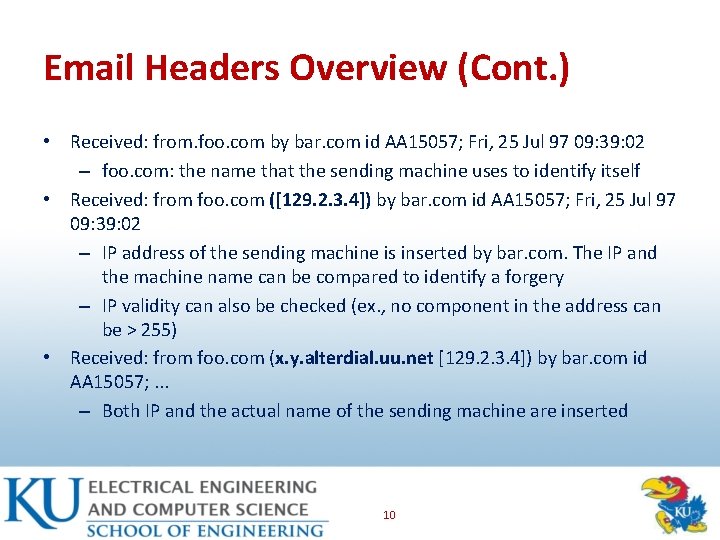 Email Headers Overview (Cont.)

• Received: from.foo.com by bar.com id AA15057; Fri, 25 Jul 97 09:39:02
– foo.com: the name that the sending machine uses to identify itself

• Received: from foo.com ([129.2.3.4]) by bar.com id AA15057; Fri, 25 Jul 97 09:39:02
– IP address of the sending machine is inserted by bar.com. The IP and the machine name can be compared to identify a forgery
– IP validity can also be checked (ex., no component in the address can be > 255)

• Received: from foo.com (x.y.alterdial.uu.net [129.2.3.4]) by bar.com id AA15057; ...
– Both IP and the actual name of the sending machine are inserted

KU ELECTRICAL ENGINEERING AND COMPUTER SCIENCE SCHOOL OF ENGINEERING

10

KU